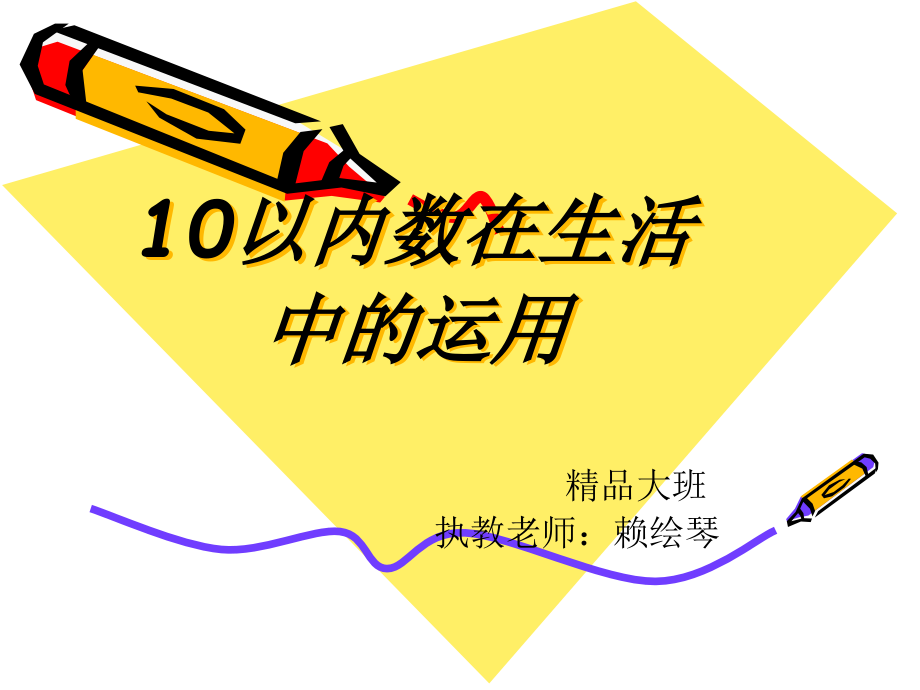 10以内数在生活中的运用

精品大班
执教老师：赖绘琴